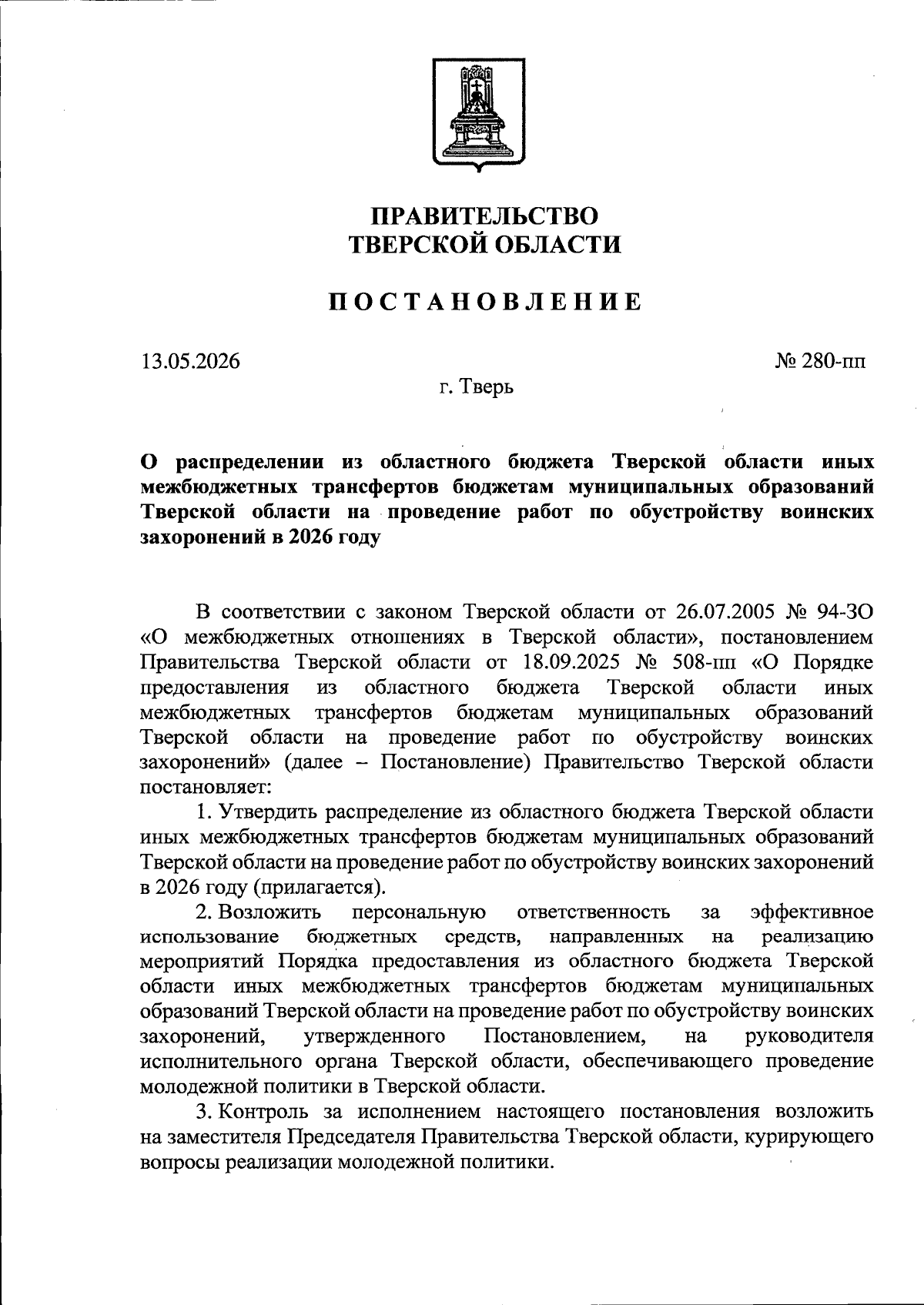 ПРАВИТЕЛЬСТВО
ТВЕРСКОЙ ОБЛАСТИ

ПОСТАНОВЛЕНИЕ

13.05.2026

№ 280-пп

г. Тверь

О распределении из областного бюджета Тверской области иных межбюджетных трансфертов бюджетам муниципальных образований Тверской области на проведение работ по обустройству воинских захоронений в 2026 году

В соответствии с законом Тверской области от 26.07.2005 № 94-ЗО «О межбюджетных отношениях в Тверской области», постановлением Правительства Тверской области от 18.09.2025 № 508-пп «О Порядке предоставления из областного бюджета Тверской области иных межбюджетных трансфертов бюджетам муниципальных образований Тверской области на проведение работ по обустройству воинских захоронений» (далее – Постановление) Правительство Тверской области постановляет:

1. Утвердить распределение из областного бюджета Тверской области иных межбюджетных трансфертов бюджетам муниципальных образований Тверской области на проведение работ по обустройству воинских захоронений в 2026 году (прилагается).

2. Возложить персональную ответственность за эффективное использование бюджетных средств, направленных на реализацию мероприятий Порядка предоставления из областного бюджета Тверской области иных межбюджетных трансфертов бюджетам муниципальных образований Тверской области на проведение работ по обустройству воинских захоронений, утвержденного Постановлением, на руководителя исполнительного органа Тверской области, обеспечивающего проведение молодежной политики в Тверской области.

3. Контроль за исполнением настоящего постановления возложить на заместителя Председателя Правительства Тверской области, курирующего вопросы реализации молодежной политики.